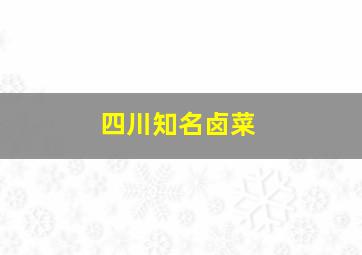 四川知名卤菜